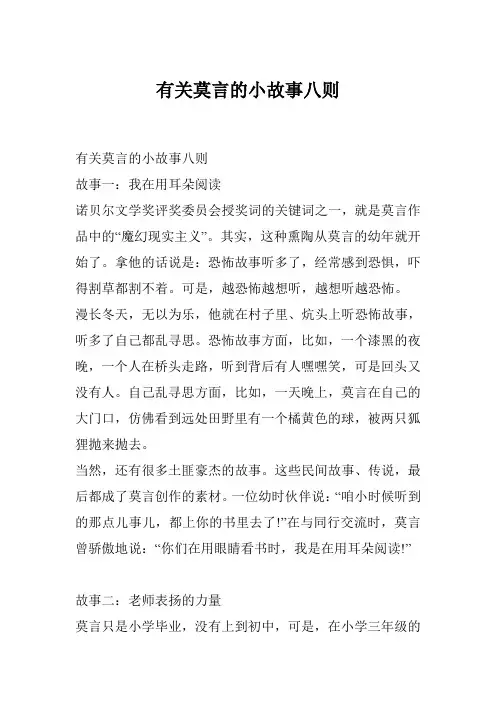 有关莫言的小故事八则

有关莫言的小故事八则

故事一：我在用耳朵阅读

诺贝尔文学奖评奖委员会授奖词的关键词之一，就是莫言作品中的“魔幻现实主义”。其实，这种熏陶从莫言的幼年就开始了。拿他的话说是：恐怖故事听多了，经常感到恐惧，吓得割草都割不着。可是，越恐怖越想听，越想听越恐怖。

漫长冬天，无以为乐，他就在村子里、炕头上听恐怖故事，听多了自己都乱寻思。恐怖故事方面，比如，一个漆黑的夜晚，一个人在桥头走路，听到背后有人嘿嘿笑，可是回头又没有人。自己乱寻思方面，比如，一天晚上，莫言在自己的大门口，仿佛看到远处田野里有一个橘黄色的球，被两只狐狸抛来抛去。

当然，还有很多土匪豪杰的故事。这些民间故事、传说，最后都成了莫言创作的素材。一位幼时伙伴说：“咱小时候听到的那点儿事儿，都上你的书里去了!”在与同行交流时，莫言曾骄傲地说：“你们在用眼睛看书时，我是在用耳朵阅读!”

故事二：老师表扬的力量

莫言只是小学毕业，没有上到初中，可是，在小学三年级的